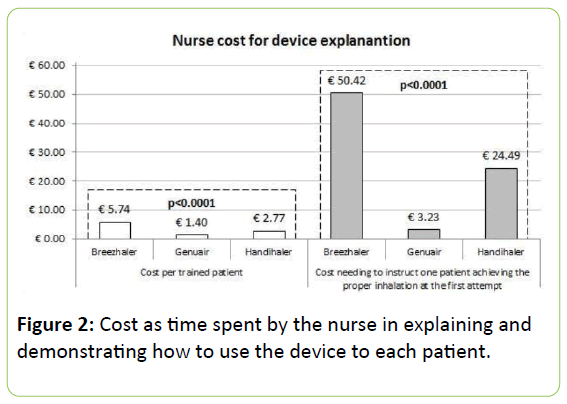 Nurse cost for device explanantion

€ 60.00
€ 50.00
€ 40.00
€ 30.00
€ 20.00
€ 10.00
€ 0.00

€ 5.74
p<0.0001
€ 1.40
€ 2.77
€ 50.42
p<0.0001
€ 3.23
€ 24.49

Breezhaler
Genuair
Handihaler
Breezhaler
Genuair
Handihaler

Cost per trained patient
Cost needing to instruct one patient achieving the proper inhalation at the first attempt

**Figure 2:** Cost as time spent by the nurse in explaining and demonstrating how to use the device to each patient.